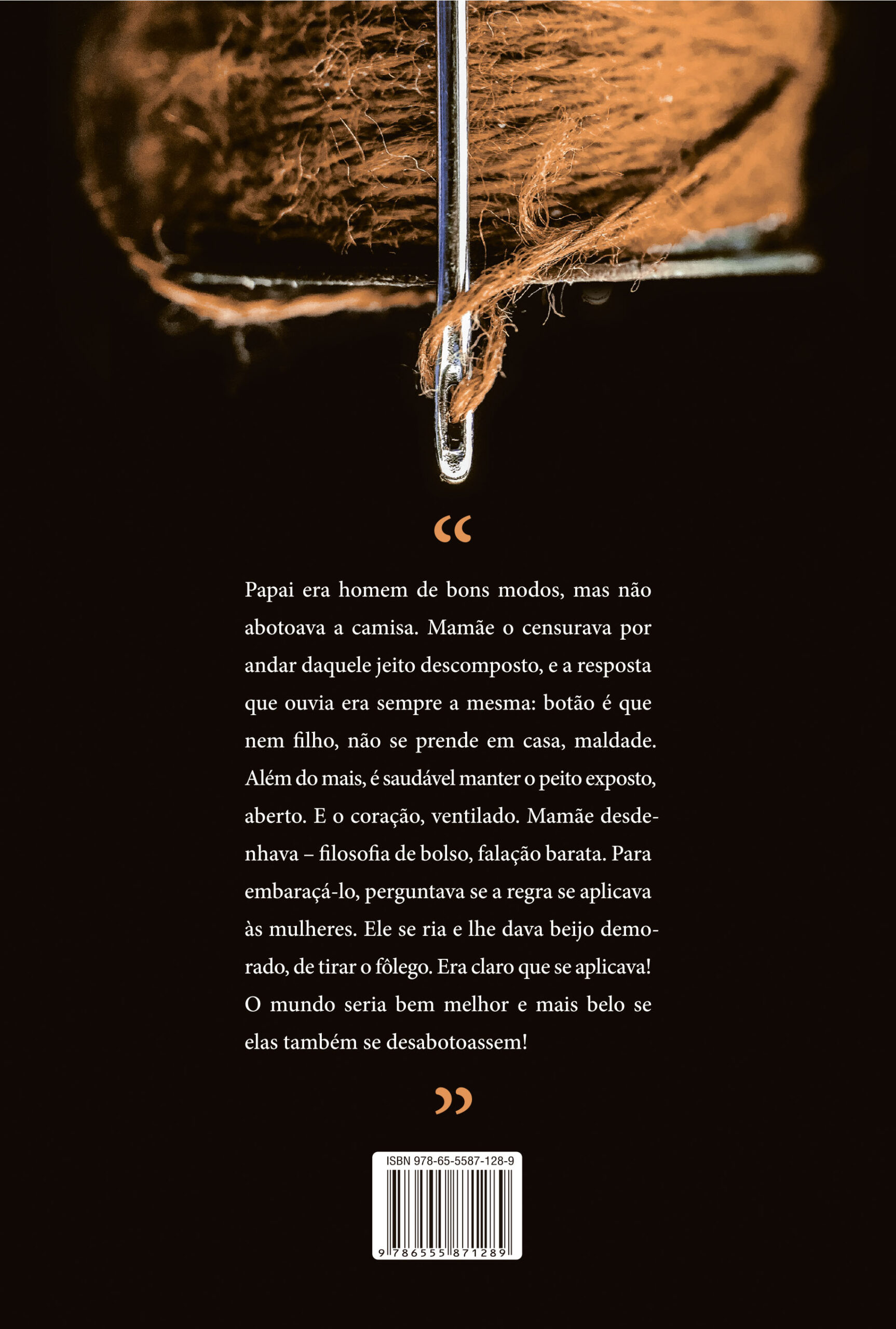 "

Papai era homem de bons modos, mas não abotoava a camisa. Mamãe o censurava por andar daquele jeito descomposto, e a resposta que ouvia era sempre a mesma: botão é que nem filho, não se prende em casa, maldade. Além do mais, é saudável manter o peito exposto, aberto. E o coração, ventilado. Mamãe desdenhava – filosofia de bolso, falação barata. Para embaraçá-lo, perguntava se a regra se aplicava às mulheres. Ele se ria e lhe dava beijo demorado, de tirar o fôlego. Era claro que se aplicava! O mundo seria bem melhor e mais belo se elas também se desabotoassem!

"

ISBN 978-65-5587-128-9

9 786555 871289